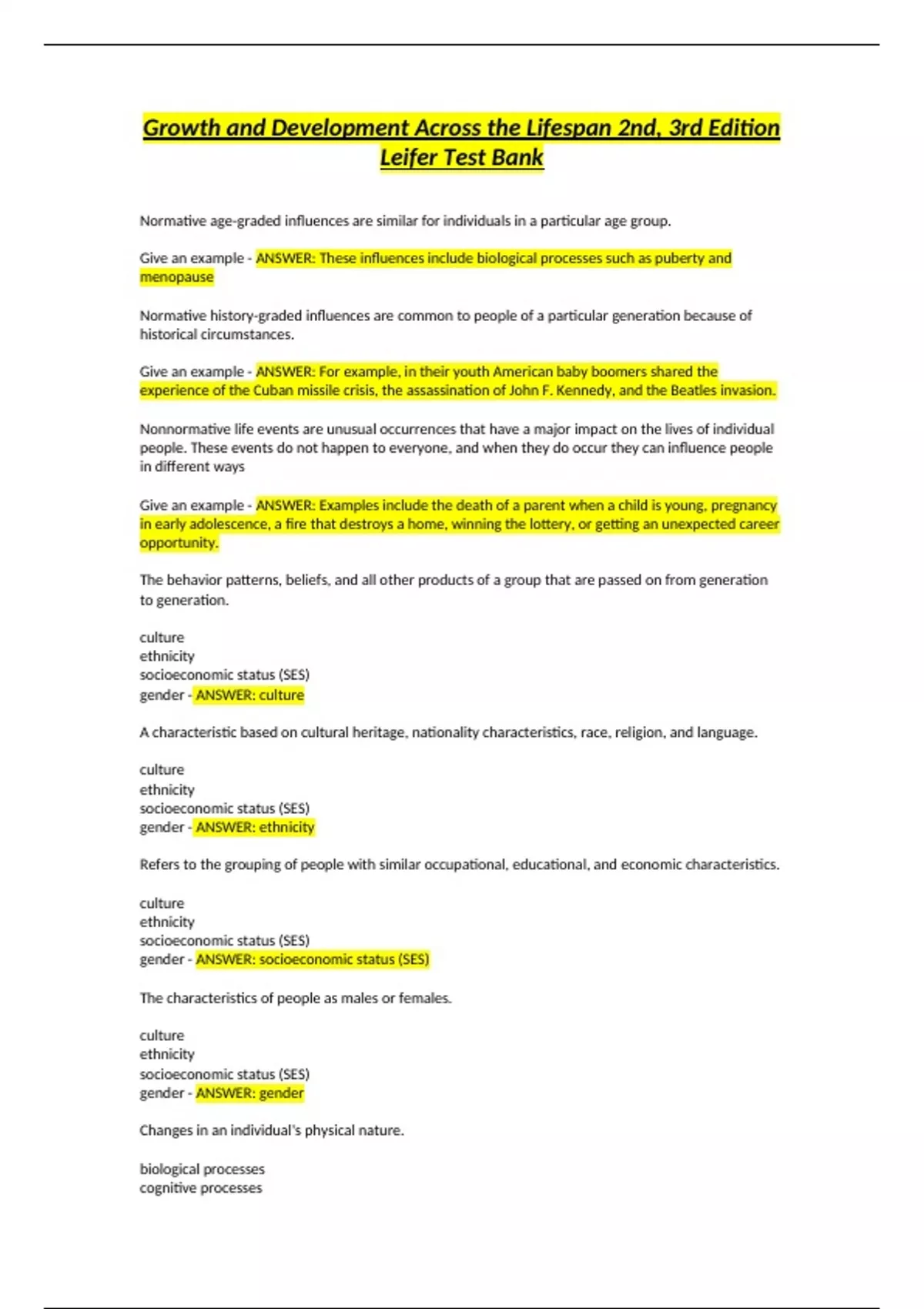 Growth and Development Across the Lifespan 2nd, 3rd Edition Leifer Test Bank

Normative age-graded influences are similar for individuals in a particular age group.

Give an example - ANSWER: These influences include biological processes such as puberty and menopause

Normative history-graded influences are common to people of a particular generation because of historical circumstances.

Give an example - ANSWER: For example, in their youth American baby boomers shared the experience of the Cuban missile crisis, the assassination of John F. Kennedy, and the Beatles invasion.

Nonnormative life events are unusual occurrences that have a major impact on the lives of individual people. These events do not happen to everyone, and when they do occur they can influence people in different ways

Give an example - ANSWER: Examples include the death of a parent when a child is young, pregnancy in early adolescence, a fire that destroys a home, winning the lottery, or getting an unexpected career opportunity.

The behavior patterns, beliefs, and all other products of a group that are passed on from generation to generation.

culture
ethnicity
socioeconomic status (SES)
gender - ANSWER: culture

A characteristic based on cultural heritage, nationality characteristics, race, religion, and language.

culture
ethnicity
socioeconomic status (SES)
gender - ANSWER: ethnicity

Refers to the grouping of people with similar occupational, educational, and economic characteristics.

culture
ethnicity
socioeconomic status (SES)
gender - ANSWER: socioeconomic status (SES)

The characteristics of people as males or females.

culture
ethnicity
socioeconomic status (SES)
gender - ANSWER: gender

Changes in an individual's physical nature.

biological processes
cognitive processes